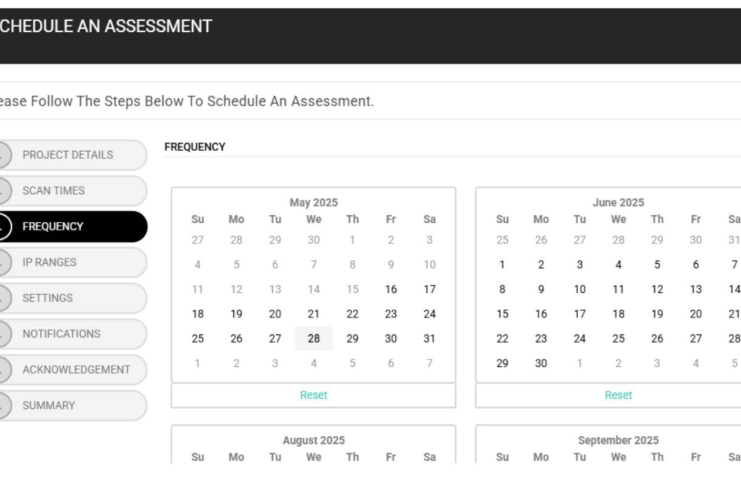 CHEDULE AN ASSESSMENT

ease Follow The Steps Below To Schedule An Assessment.

PROJECT DETAILS
SCAN TIMES
FREQUENCY
IP RANGES
SETTINGS
NOTIFICATIONS
ACKNOWLEDGEMENT
SUMMARY

FREQUENCY

May 2025

| Su | Mo | Tu | We | Th | Fr | Sa |
|---|---|---|---|---|---|---|
| 27 | 28 | 29 | 30 | 1 | 2 | 3 |
| 4 | 5 | 6 | 7 | 8 | 9 | 10 |
| 11 | 12 | 13 | 14 | 15 | 16 | 17 |
| 18 | 19 | 20 | 21 | 22 | 23 | 24 |
| 25 | 26 | 27 | 28 | 29 | 30 | 31 |
| 1 | 2 | 3 | 4 | 5 | 6 | 7 |

Reset

June 2025

| Su | Mo | Tu | We | Th | Fr | Sa |
|---|---|---|---|---|---|---|
| 25 | 26 | 27 | 28 | 29 | 30 | 31 |
| 1 | 2 | 3 | 4 | 5 | 6 | 7 |
| 8 | 9 | 10 | 11 | 12 | 13 | 14 |
| 15 | 16 | 17 | 18 | 19 | 20 | 21 |
| 22 | 23 | 24 | 25 | 26 | 27 | 28 |
| 29 | 30 | 1 | 2 | 3 | 4 | 5 |

Reset

August 2025

| Su | Mo | Tu | We | Th | Fr | Sa |
|---|---|---|---|---|---|---|

September 2025

| Su | Mo | Tu | We | Th | Fr | Sa |
|---|---|---|---|---|---|---|